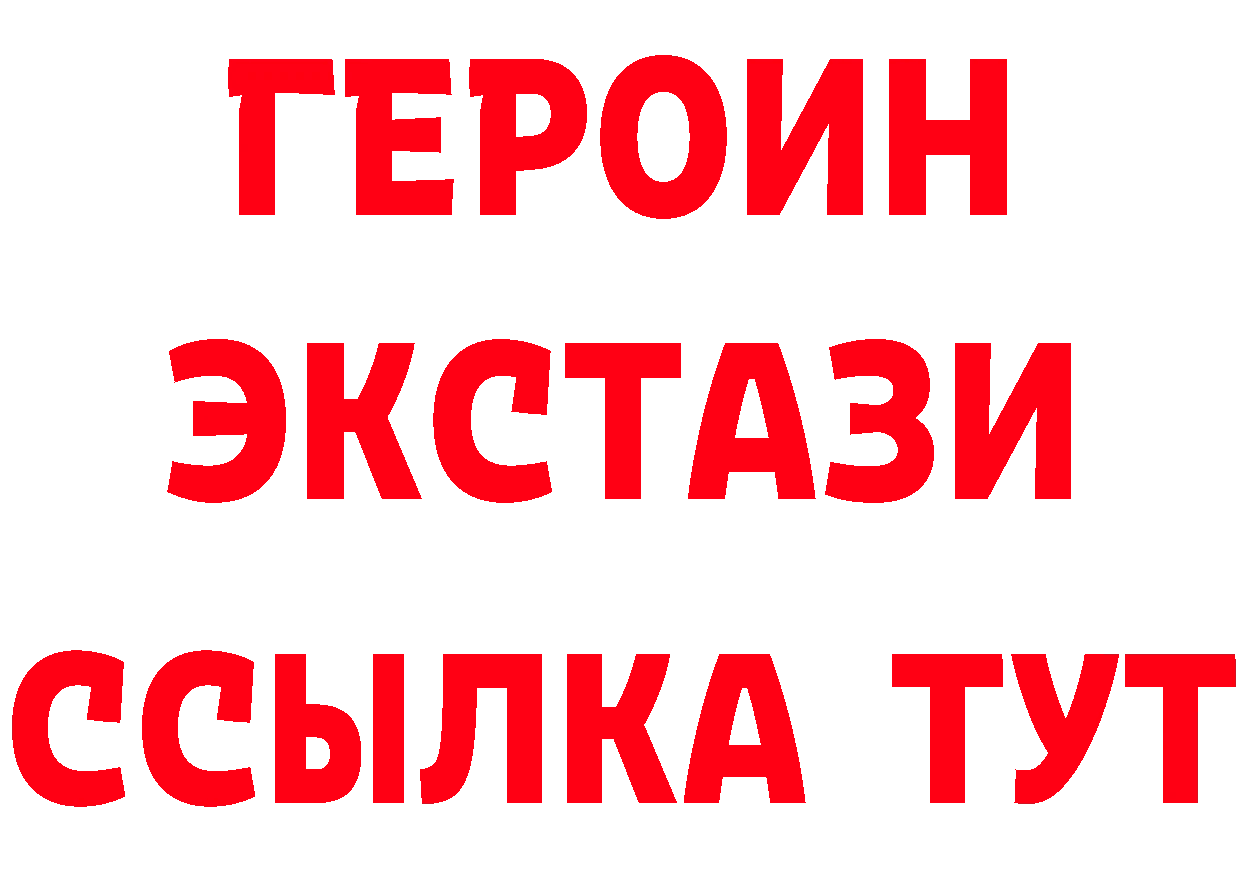 ГЕРОИН ЭКСТАЗИ ССЫЛКА ТУТ